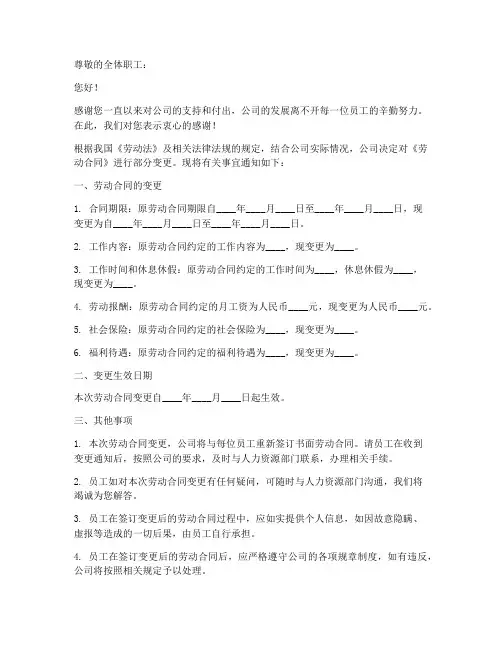 尊敬的全体职工：

您好！

感谢您一直以来对公司的支持和付出，公司的发展离不开每一位员工的辛勤努力。在此，我们对您表示衷心的感谢！

根据我国《劳动法》及相关法律法规的规定，结合公司实际情况，公司决定对《劳动合同》进行部分变更。现将有关事宜通知如下：

一、劳动合同的变更

1. 合同期限：原劳动合同期限自____年____月____日至____年____月____日，现变更为自____年____月____日至____年____月____日。

2. 工作内容：原劳动合同约定的工作内容为____，现变更为____。

3. 工作时间和休息休假：原劳动合同约定的工作时间为____，休息休假为____，现变更为____。

4. 劳动报酬：原劳动合同约定的月工资为人民币____元，现变更为人民币____元。

5. 社会保险：原劳动合同约定的社会保险为____，现变更为____。

6. 福利待遇：原劳动合同约定的福利待遇为____，现变更为____。

二、变更生效日期

本次劳动合同变更自____年____月____日起生效。

三、其他事项

1. 本次劳动合同变更，公司将与每位员工重新签订书面劳动合同。请员工在收到变更通知后，按照公司的要求，及时与人力资源部门联系，办理相关手续。

2. 员工如对本次劳动合同变更有任何疑问，可随时与人力资源部门沟通，我们将竭诚为您解答。

3. 员工在签订变更后的劳动合同过程中，应如实提供个人信息，如因故意隐瞒、虚报等造成的一切后果，由员工自行承担。

4. 员工在签订变更后的劳动合同后，应严格遵守公司的各项规章制度，如有违反，公司将按照相关规定予以处理。